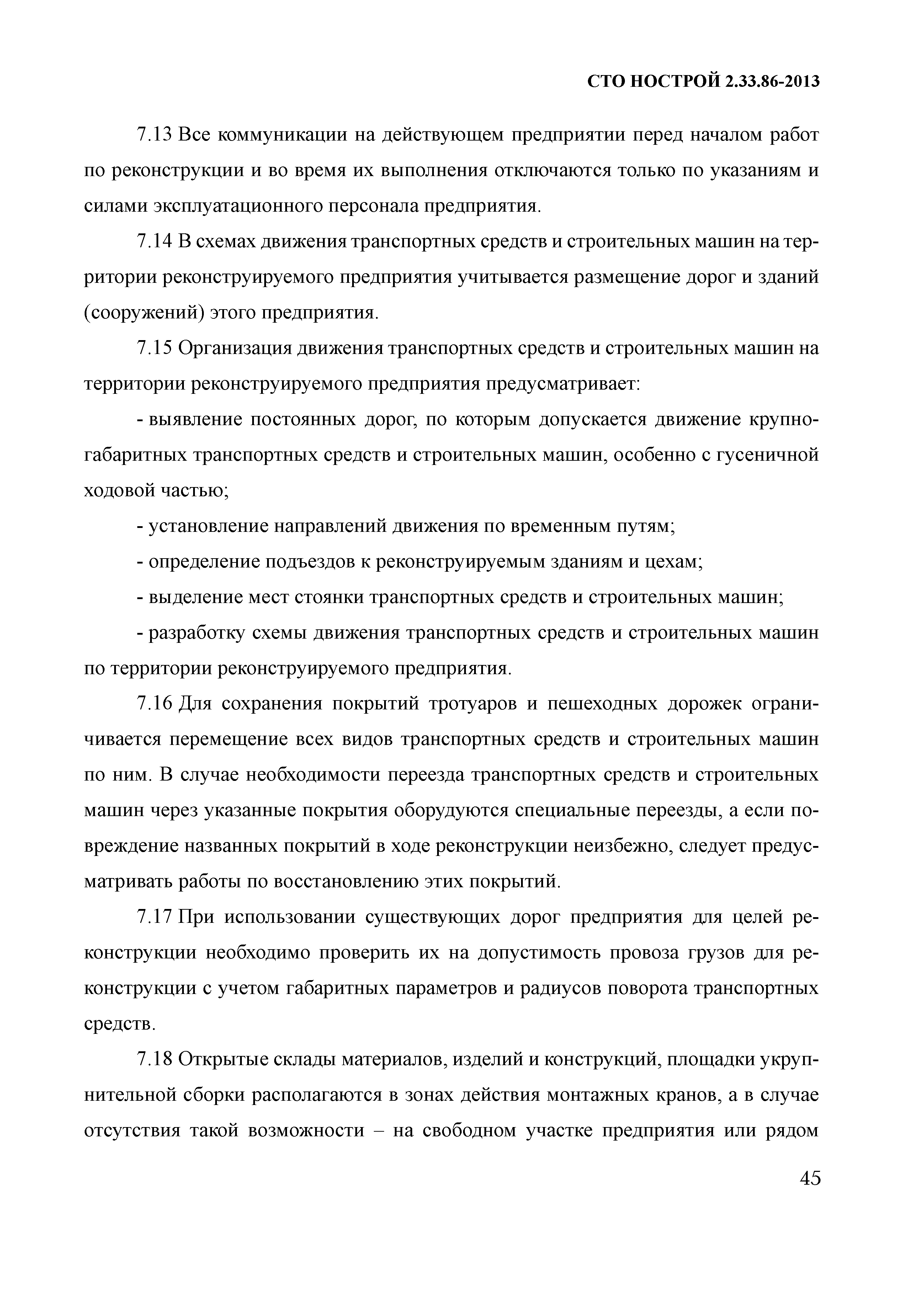 СТО НОСТРОЙ 2.33.86-2013

7.13 Все коммуникации на действующем предприятии перед началом работ по реконструкции и во время их выполнения отключаются только по указаниям и силами эксплуатационного персонала предприятия.

7.14 В схемах движения транспортных средств и строительных машин на территории реконструируемого предприятия учитывается размещение дорог и зданий (сооружений) этого предприятия.

7.15 Организация движения транспортных средств и строительных машин на территории реконструируемого предприятия предусматривает:

- выявление постоянных дорог, по которым допускается движение крупногабаритных транспортных средств и строительных машин, особенно с гусеничной ходовой частью;

- установление направлений движения по временным путям;

- определение подъездов к реконструируемым зданиям и цехам;

- выделение мест стоянки транспортных средств и строительных машин;

- разработку схемы движения транспортных средств и строительных машин по территории реконструируемого предприятия.

7.16 Для сохранения покрытий тротуаров и пешеходных дорожек ограничивается перемещение всех видов транспортных средств и строительных машин по ним. В случае необходимости переезда транспортных средств и строительных машин через указанные покрытия оборудуются специальные переезды, а если повреждение названных покрытий в ходе реконструкции неизбежно, следует предусматривать работы по восстановлению этих покрытий.

7.17 При использовании существующих дорог предприятия для целей реконструкции необходимо проверить их на допустимость провоза грузов для реконструкции с учетом габаритных параметров и радиусов поворота транспортных средств.

7.18 Открытые склады материалов, изделий и конструкций, площадки укрупнительной сборки располагаются в зонах действия монтажных кранов, а в случае отсутствия такой возможности – на свободном участке предприятия или рядом

45